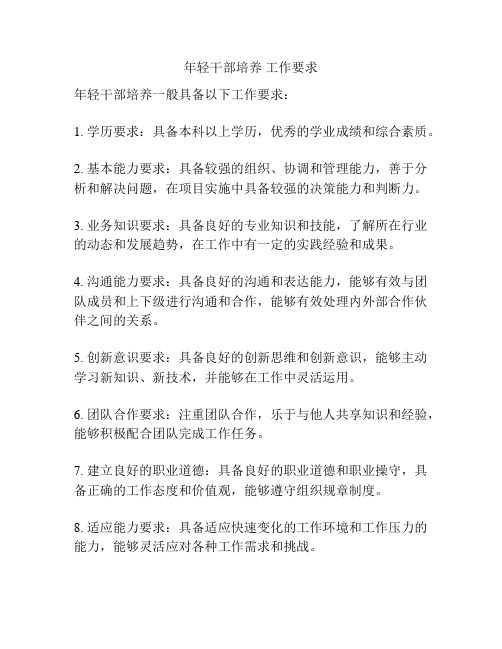 年轻干部培养 工作要求

年轻干部培养一般具备以下工作要求：

1. 学历要求：具备本科以上学历，优秀的学业成绩和综合素质。

2. 基本能力要求：具备较强的组织、协调和管理能力，善于分析和解决问题，在项目实施中具备较强的决策能力和判断力。

3. 业务知识要求：具备良好的专业知识和技能，了解所在行业的动态和发展趋势，在工作中有一定的实践经验和成果。

4. 沟通能力要求：具备良好的沟通和表达能力，能够有效与团队成员和上下级进行沟通和合作，能够有效处理内外部合作伙伴之间的关系。

5. 创新意识要求：具备良好的创新思维和创新意识，能够主动学习新知识、新技术，并能够在工作中灵活运用。

6. 团队合作要求：注重团队合作，乐于与他人共享知识和经验，能够积极配合团队完成工作任务。

7. 建立良好的职业道德：具备良好的职业道德和职业操守，具备正确的工作态度和价值观，能够遵守组织规章制度。

8. 适应能力要求：具备适应快速变化的工作环境和工作压力的能力，能够灵活应对各种工作需求和挑战。